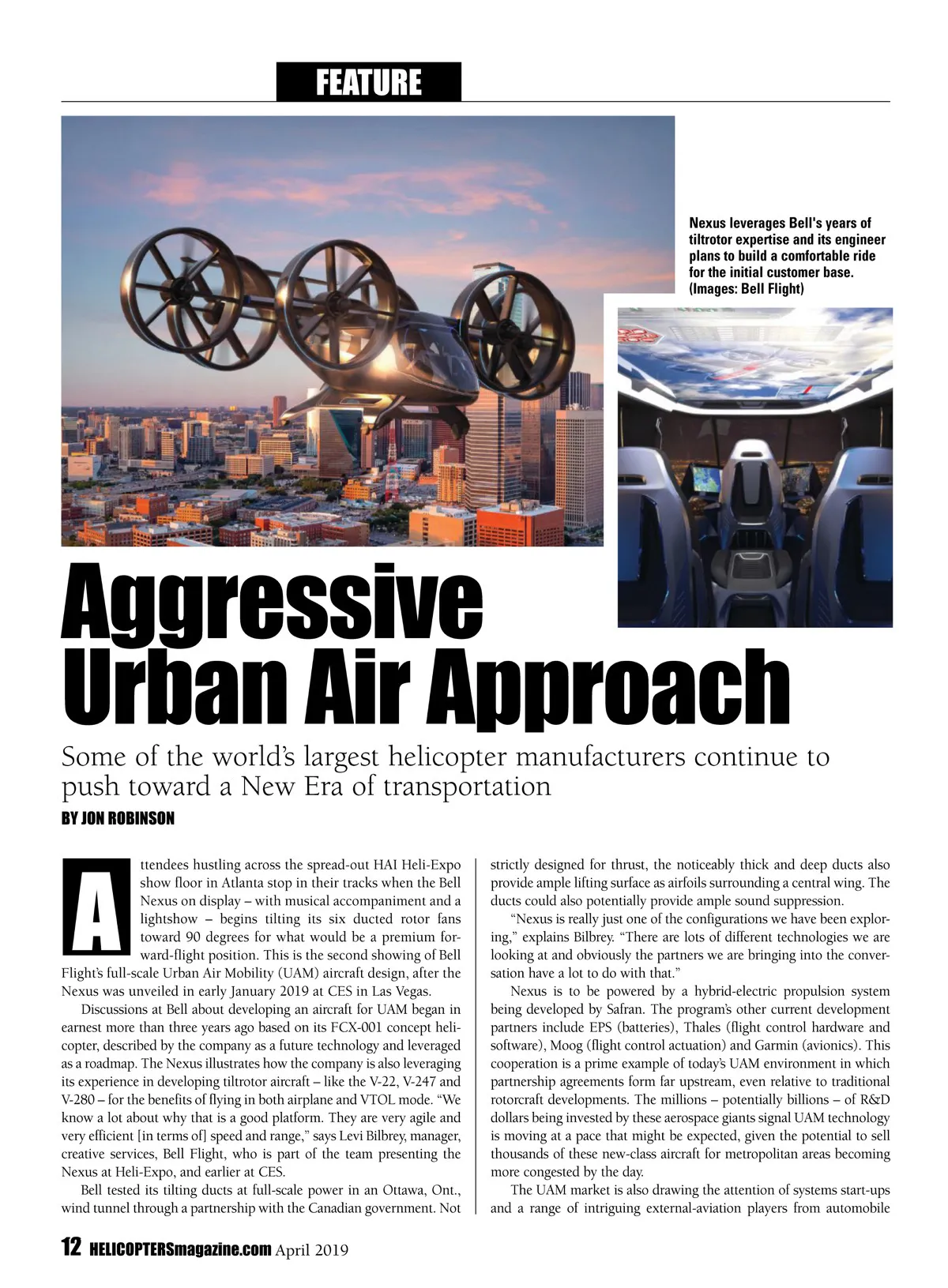 FEATURE

Nexus leverages Bell's years of tiltrotor expertise and its engineer plans to build a comfortable ride for the initial customer base. (Images: Bell Flight)

Aggressive Urban Air Approach

Some of the world's largest helicopter manufacturers continue to push toward a New Era of transportation

BY JON ROBINSON

Attendees hustling across the spread-out HAI Heli-Expo show floor in Atlanta stop in their tracks when the Bell Nexus on display – with musical accompaniment and a lightshow – begins tilting its six ducted rotor fans toward 90 degrees for what would be a premium forward-flight position. This is the second showing of Bell Flight's full-scale Urban Air Mobility (UAM) aircraft design, after the Nexus was unveiled in early January 2019 at CES in Las Vegas.

Discussions at Bell about developing an aircraft for UAM began in earnest more than three years ago based on its FCX-001 concept helicopter, described by the company as a future technology and leveraged as a roadmap. The Nexus illustrates how the company is also leveraging its experience in developing tiltrotor aircraft – like the V-22, V-247 and V-280 – for the benefits of flying in both airplane and VTOL mode. "We know a lot about why that is a good platform. They are very agile and very efficient [in terms of] speed and range," says Levi Bilbrey, manager, creative services, Bell Flight, who is part of the team presenting the Nexus at Heli-Expo, and earlier at CES.

Bell tested its tilting ducts at full-scale power in an Ottawa, Ont., wind tunnel through a partnership with the Canadian government. Not strictly designed for thrust, the noticeably thick and deep ducts also provide ample lifting surface as airfoils surrounding a central wing. The ducts could also potentially provide ample sound suppression.

"Nexus is really just one of the configurations we have been exploring," explains Bilbrey. "There are lots of different technologies we are looking at and obviously the partners we are bringing into the conversation have a lot to do with that."

Nexus is to be powered by a hybrid-electric propulsion system being developed by Safran. The program's other current development partners include EPS (batteries), Thales (flight control hardware and software), Moog (flight control actuation) and Garmin (avionics). This cooperation is a prime example of today's UAM environment in which partnership agreements form far upstream, even relative to traditional rotorcraft developments. The millions – potentially billions – of R&D dollars being invested by these aerospace giants signal UAM technology is moving at a pace that might be expected, given the potential to sell thousands of these new-class aircraft for metropolitan areas becoming more congested by the day.

The UAM market is also drawing the attention of systems start-ups and a range of intriguing external-aviation players from automobile

12 HELICOPTERSmagazine.com April 2019